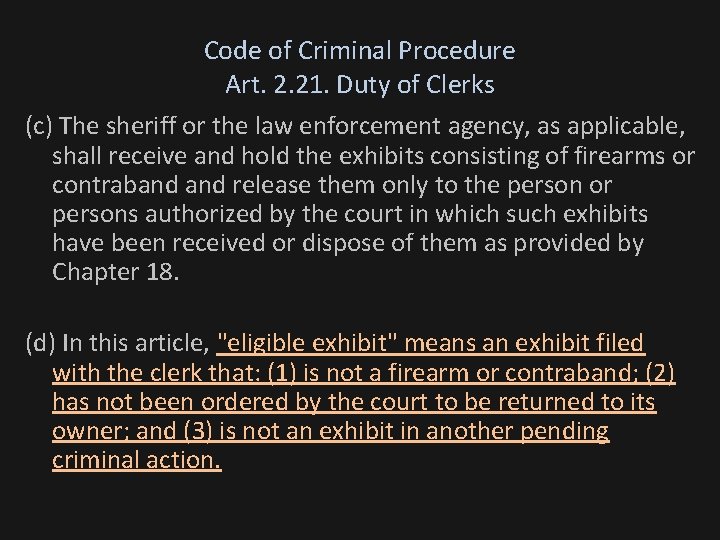 Code of Criminal Procedure
Art. 2.21. Duty of Clerks

(c) The sheriff or the law enforcement agency, as applicable, shall receive and hold the exhibits consisting of firearms or contraband and release them only to the person or persons authorized by the court in which such exhibits have been received or dispose of them as provided by Chapter 18.

(d) In this article, "eligible exhibit" means an exhibit filed with the clerk that: (1) is not a firearm or contraband; (2) has not been ordered by the court to be returned to its owner; and (3) is not an exhibit in another pending criminal action.